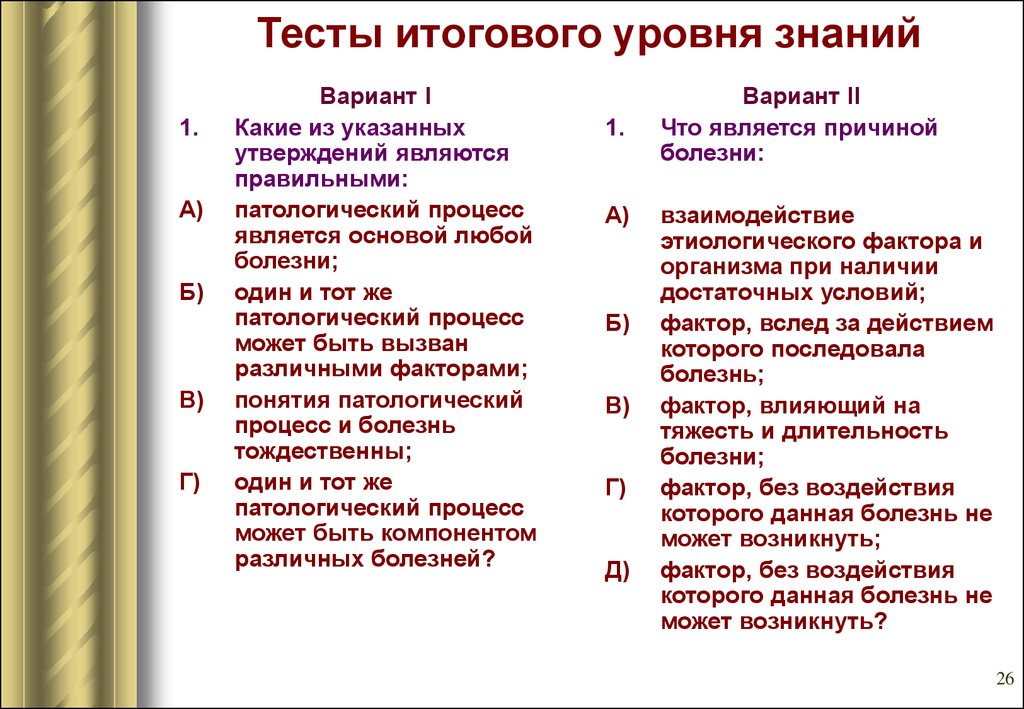 Тесты итогового уровня знаний

Вариант I

1. Какие из указанных утверждений являются правильными:

А) патологический процесс является основой любой болезни;

Б) один и тот же патологический процесс может быть вызван различными факторами;

В) понятия патологический процесс и болезнь тождественны;

Г) один и тот же патологический процесс может быть компонентом различных болезней?

Вариант II

1. Что является причиной болезни:

А) взаимодействие этиологического фактора и организма при наличии достаточных условий;

Б) фактор, вслед за действием которого последовала болезнь;

В) фактор, влияющий на тяжесть и длительность болезни;

Г) фактор, без воздействия которого данная болезнь не может возникнуть;

Д) фактор, без воздействия которого данная болезнь не может возникнуть?

26